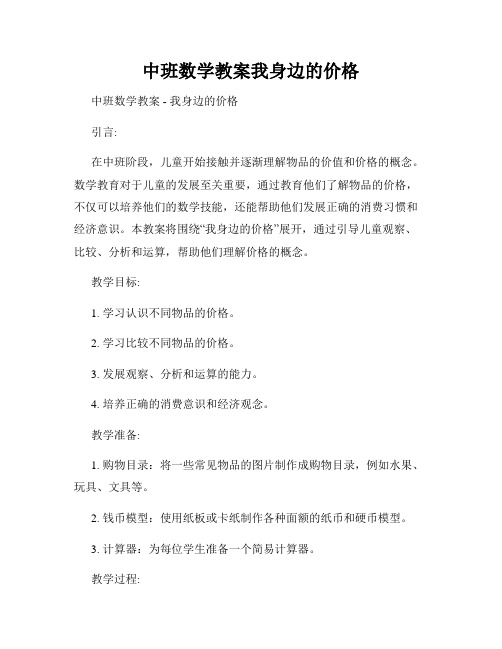 中班数学教案我身边的价格

中班数学教案 - 我身边的价格

引言:

在中班阶段，儿童开始接触并逐渐理解物品的价值和价格的概念。数学教育对于儿童的发展至关重要，通过教育他们了解物品的价格，不仅可以培养他们的数学技能，还能帮助他们发展正确的消费习惯和经济意识。本教案将围绕“我身边的价格”展开，通过引导儿童观察、比较、分析和运算，帮助他们理解价格的概念。

教学目标:

1. 学习认识不同物品的价格。

2. 学习比较不同物品的价格。

3. 发展观察、分析和运算的能力。

4. 培养正确的消费意识和经济观念。

教学准备:

1. 购物目录：将一些常见物品的图片制作成购物目录，例如水果、玩具、文具等。

2. 钱币模型：使用纸板或卡纸制作各种面额的纸币和硬币模型。

3. 计算器：为每位学生准备一个简易计算器。

教学过程: